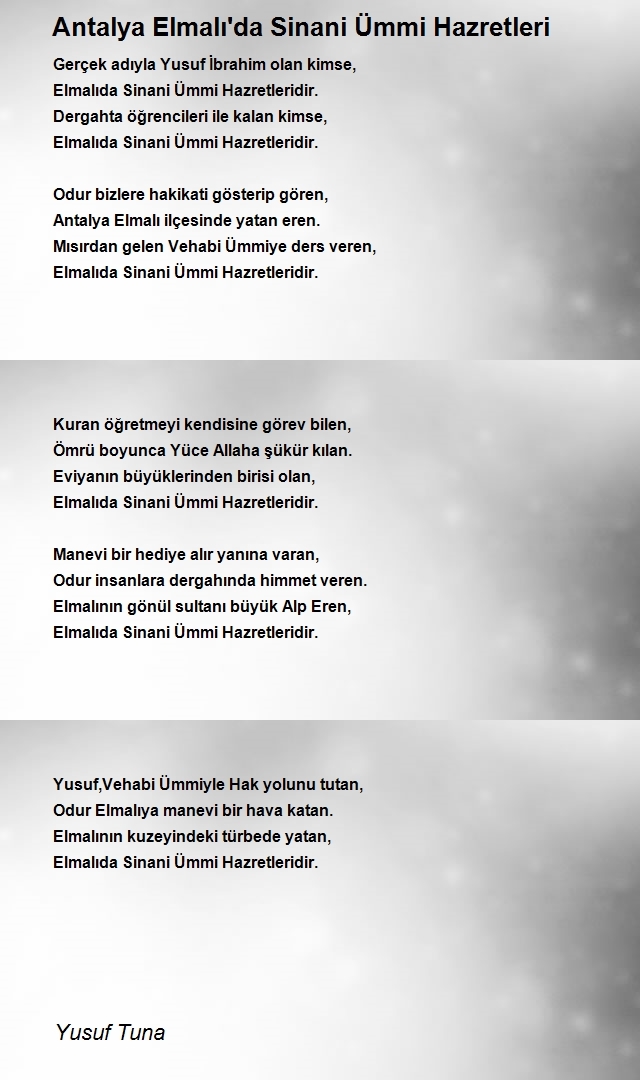 Antalya Elmalı'da Sinani Ümmi Hazretleri

Gerçek adıyla Yusuf İbrahim olan kimse,
Elmalıda Sinani Ümmi Hazretleridir.
Dergahta öğrencileri ile kalan kimse,
Elmalıda Sinani Ümmi Hazretleridir.

Odur bizlere hakikati gösterip gören,
Antalya Elmalı ilçesinde yatan eren.
Mısırdan gelen Vehabi Ümmiye ders veren,
Elmalıda Sinani Ümmi Hazretleridir.

Kuran öğretmeyi kendisine görev bilen,
Ömrü boyunca Yüce Allaha şükür kılan.
Eviyanın büyüklerinden birisi olan,
Elmalıda Sinani Ümmi Hazretleridir.

Manevi bir hediye alır yanına varan,
Odur insanlara dergahında himmet veren.
Elmalının gönül sultanı büyük Alp Eren,
Elmalıda Sinani Ümmi Hazretleridir.

Yusuf,Vehabi Ümmiyle Hak yolunu tutan,
Odur Elmalıya manevi bir hava katan.
Elmalının kuzeyindeki türbede yatan,
Elmalıda Sinani Ümmi Hazretleridir.

Yusuf Tuna